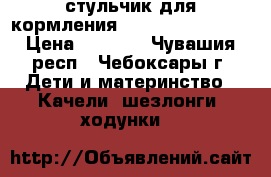 стульчик для кормления Цена Чувашия респ Чебоксары г Дети и материнство Качели шезлонги ходунки

http://Объявлений.сайт